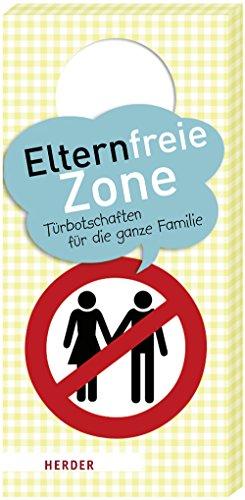 Elternfreie Zone

Türbotschaften für die ganze Familie

HERDER